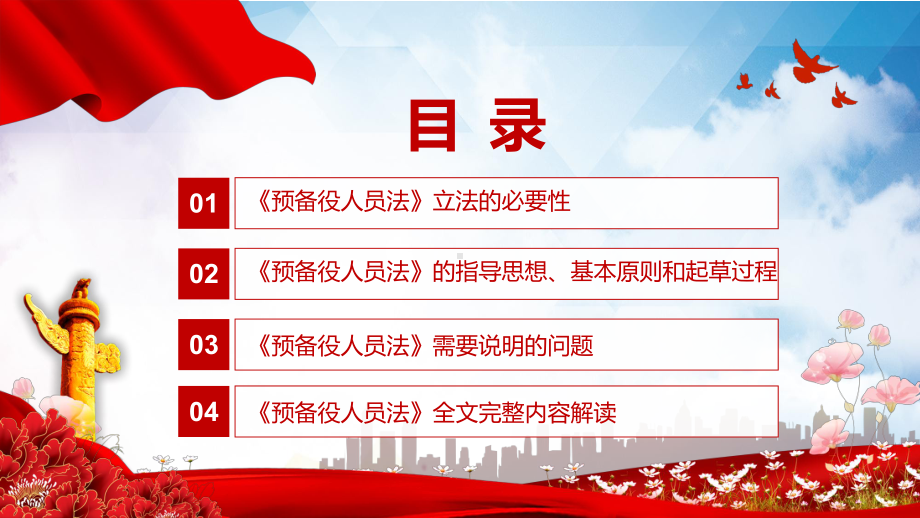 目 录

01 《预备役人员法》立法的必要性

02 《预备役人员法》的指导思想、基本原则和起草过程

03 《预备役人员法》需要说明的问题

04 《预备役人员法》全文完整内容解读